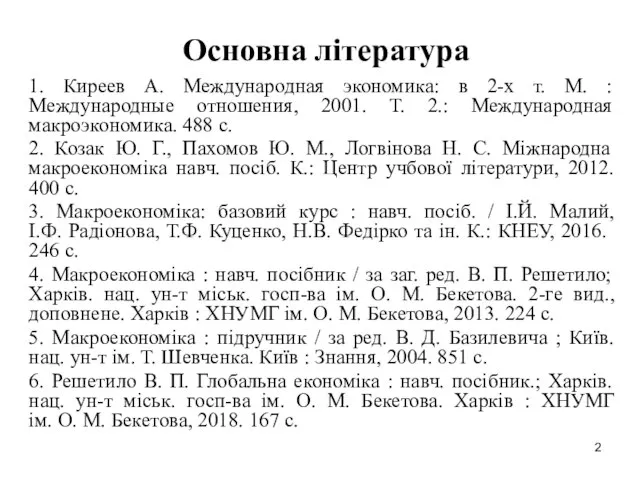 Основна література

1. Киреев А. Международная экономика: в 2-х т. М. : Международные отношения, 2001. Т. 2.: Международная макроэкономика. 488 с.

2. Козак Ю. Г., Пахомов Ю. М., Логвінова Н. С. Міжнародна макроекономіка навч. посіб. К.: Центр учбової літератури, 2012. 400 с.

3. Макроекономіка: базовий курс : навч. посіб. / І.Й. Малий, І.Ф. Радіонова, Т.Ф. Куценко, Н.В. Федірко та ін. К.: КНЕУ, 2016. 246 с.

4. Макроекономіка : навч. посібник / за заг. ред. В. П. Решетило; Харків. нац. ун-т міськ. госп-ва ім. О. М. Бекетова. 2-ге вид., доповнене. Харків : ХНУМГ ім. О. М. Бекетова, 2013. 224 с.

5. Макроекономіка : підручник / за ред. В. Д. Базилевича ; Київ. нац. ун-т ім. Т. Шевченка. Київ : Знання, 2004. 851 с.

6. Решетило В. П. Глобальна економіка : навч. посібник.; Харків. нац. ун-т міськ. госп-ва ім. О. М. Бекетова. Харків : ХНУМГ ім. О. М. Бекетова, 2018. 167 с.

2